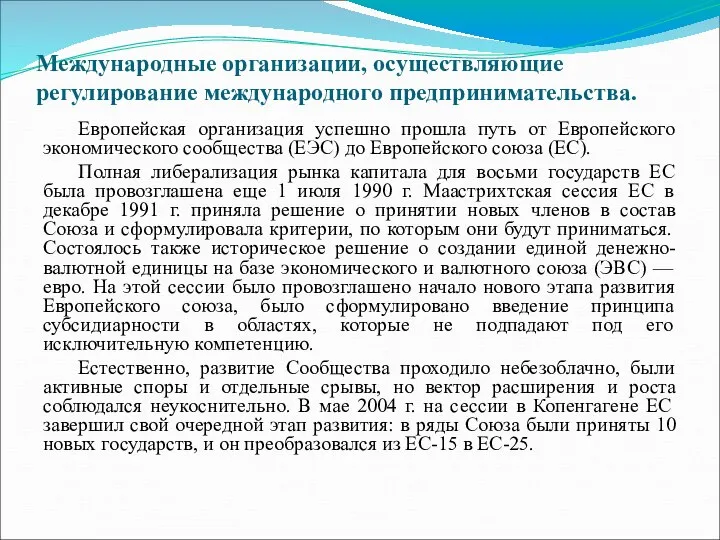 Международные организации, осуществляющие регулирование международного предпринимательства.

Европейская организация успешно прошла путь от Европейского экономического сообщества (ЕЭС) до Европейского союза (ЕС).

Полная либерализация рынка капитала для восьми государств ЕС была провозглашена еще 1 июля 1990 г. Маастрихтская сессия ЕС в декабре 1991 г. приняла решение о принятии новых членов в состав Союза и сформулировала критерии, по которым они будут приниматься. Состоялось также историческое решение о создании единой денежно-валютной единицы на базе экономического и валютного союза (ЭВС) — евро. На этой сессии было провозглашено начало нового этапа развития Европейского союза, было сформулировано введение принципа субсидиарности в областях, которые не подпадают под его исключительную компетенцию.

Естественно, развитие Сообщества проходило небезоблачно, были активные споры и отдельные срывы, но вектор расширения и роста соблюдался неукоснительно. В мае 2004 г. на сессии в Копенгагене ЕС завершил свой очередной этап развития: в ряды Союза были приняты 10 новых государств, и он преобразовался из ЕС-15 в ЕС-25.